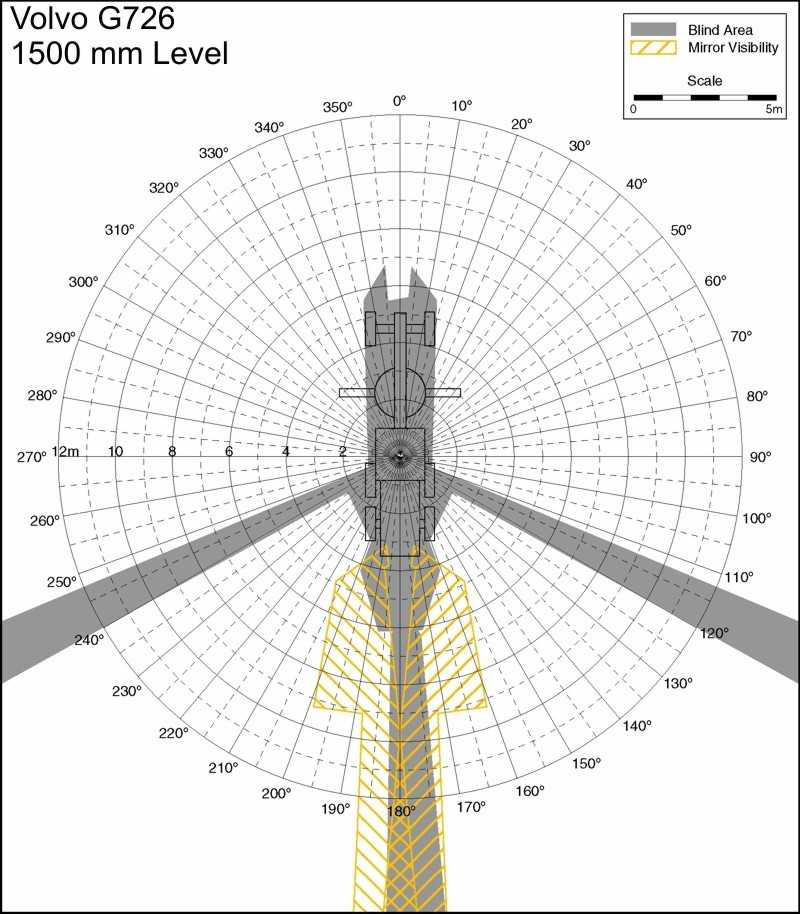 Volvo G726
1500 mm Level

Blind Area
Mirror Visibility
Scale
0
5m

0°
10°
20°
30°
40°
50°
60°
70°
80°
90°
100°
110°
120°
130°
140°
150°
160°
170°
180°
190°
200°
210°
220°
230°
240°
250°
260°
270°
280°
290°
300°
310°
320°
330°
340°
350°

12m
10
8
6
4
2